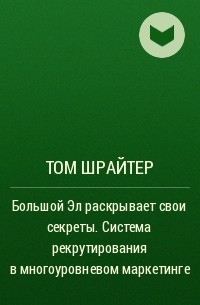 ТОМ ШРАЙТЕР

Большой Эл раскрывает свои секреты. Система рекрутирования в многоуровневом маркетинге